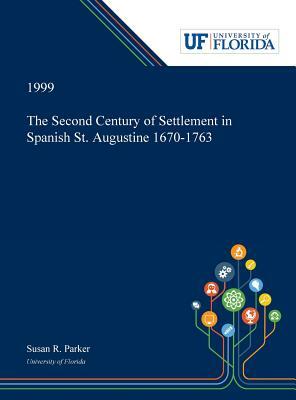 UF UNIVERSITY of FLORIDA

1999

The Second Century of Settlement in Spanish St. Augustine 1670-1763

Susan R. Parker

University of Florida